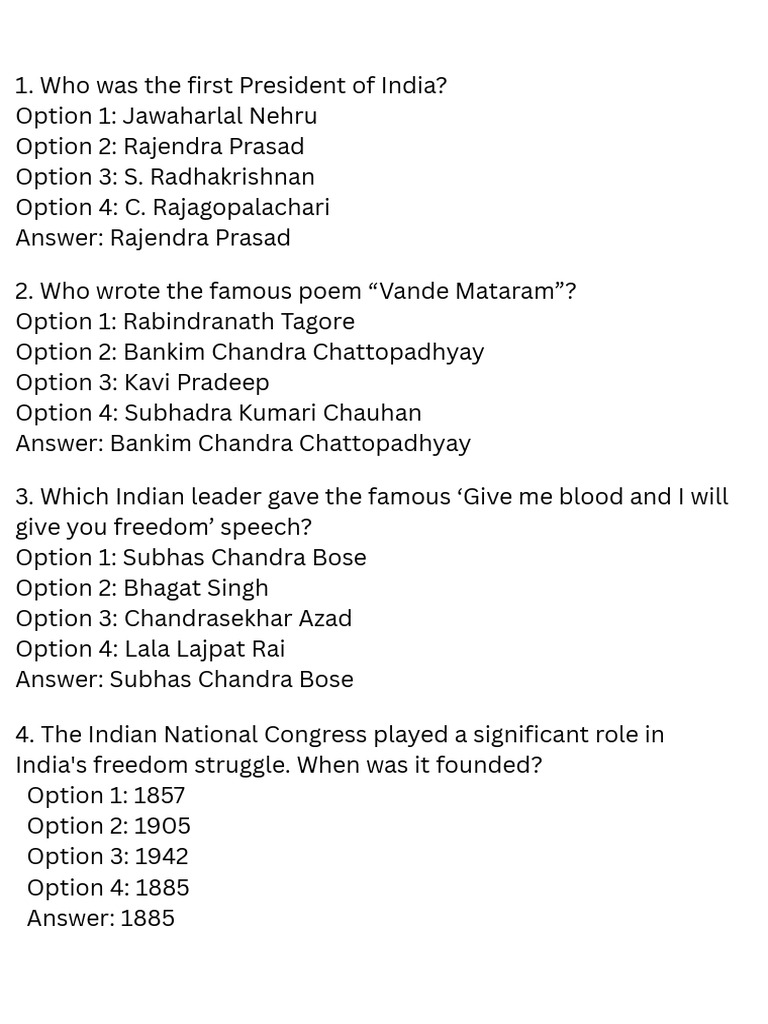 1. Who was the first President of India?
Option 1: Jawaharlal Nehru
Option 2: Rajendra Prasad
Option 3: S. Radhakrishnan
Option 4: C. Rajagopalachari
Answer: Rajendra Prasad

2. Who wrote the famous poem “Vande Mataram”?
Option 1: Rabindranath Tagore
Option 2: Bankim Chandra Chattopadhyay
Option 3: Kavi Pradeep
Option 4: Subhadra Kumari Chauhan
Answer: Bankim Chandra Chattopadhyay

3. Which Indian leader gave the famous ‘Give me blood and I will give you freedom’ speech?
Option 1: Subhas Chandra Bose
Option 2: Bhagat Singh
Option 3: Chandrasekhar Azad
Option 4: Lala Lajpat Rai
Answer: Subhas Chandra Bose

4. The Indian National Congress played a significant role in India's freedom struggle. When was it founded?
Option 1: 1857
Option 2: 1905
Option 3: 1942
Option 4: 1885
Answer: 1885